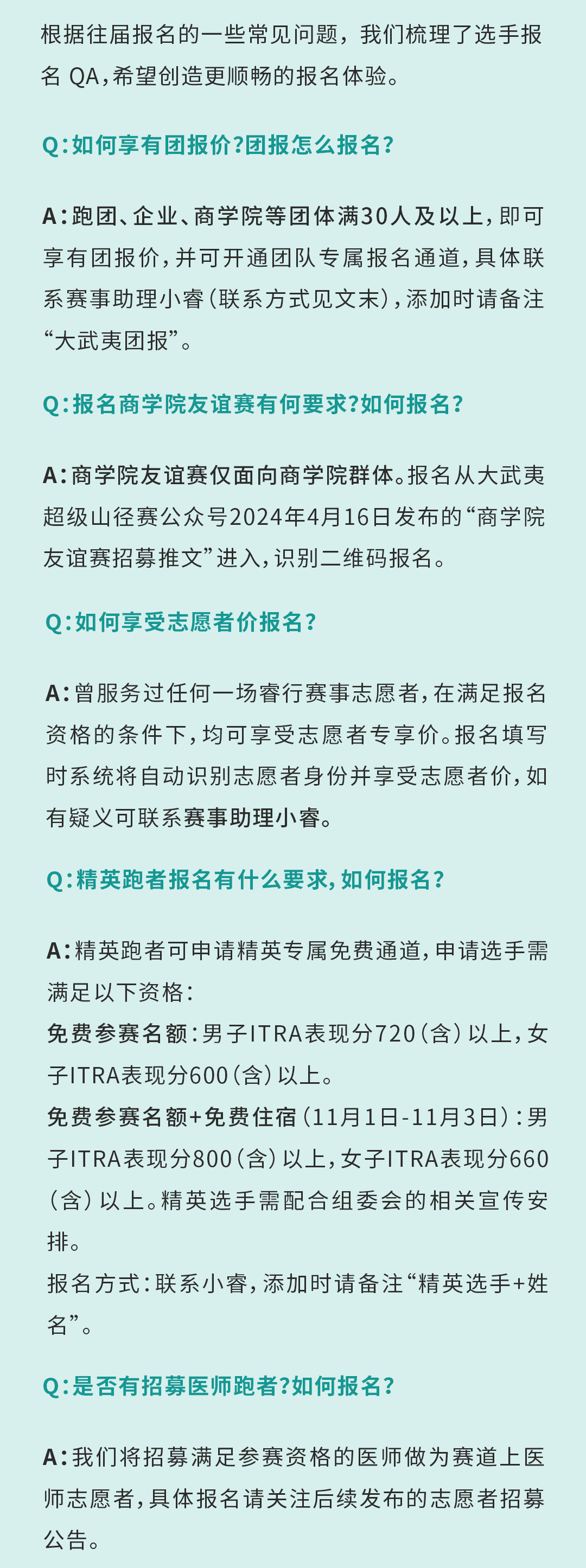 根据往届报名的一些常见问题，我们梳理了选手报名 QA，希望创造更顺畅的报名体验。

Q：如何享有团报价？团报怎么报名？

A：跑团、企业、商学院等团体满30人及以上，即可享有团报价，并可开通团队专属报名通道，具体联系赛事助理小睿（联系方式见文末），添加时请备注“大武夷团报”。

Q：报名商学院友谊赛有何要求？如何报名？

A：商学院友谊赛仅面向商学院群体。报名从大武夷超级山径赛公众号2024年4月16日发布的“商学院友谊赛招募推文”进入，识别二维码报名。

Q：如何享受志愿者价报名？

A：曾服务过任何一场睿行赛事志愿者，在满足报名资格的条件下，均可享受志愿者专享价。报名填写时系统将自动识别志愿者身份并享受志愿者价，如有疑义可联系赛事助理小睿。

Q：精英跑者报名有什么要求，如何报名？

A：精英跑者可申请精英专属免费通道，申请选手需满足以下资格：
免费参赛名额：男子ITRA表现分720（含）以上，女子ITRA表现分600（含）以上。
免费参赛名额+免费住宿（11月1日-11月3日）：男子ITRA表现分800（含）以上，女子ITRA表现分660（含）以上。精英选手需配合组委会的相关宣传安排。
报名方式：联系小睿，添加时请备注“精英选手+姓名”。

Q：是否有招募医师跑者？如何报名？

A：我们将招募满足参赛资格的医师做为赛道上医师志愿者，具体报名请关注后续发布的志愿者招募公告。